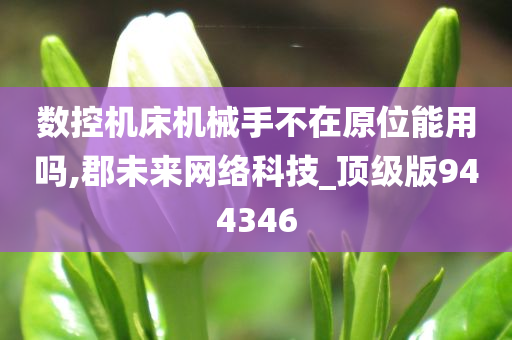 数控机床机械手不在原位能用吗,郡未来网络科技_顶级版944346